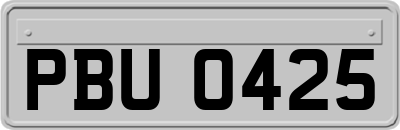 PBU 0425